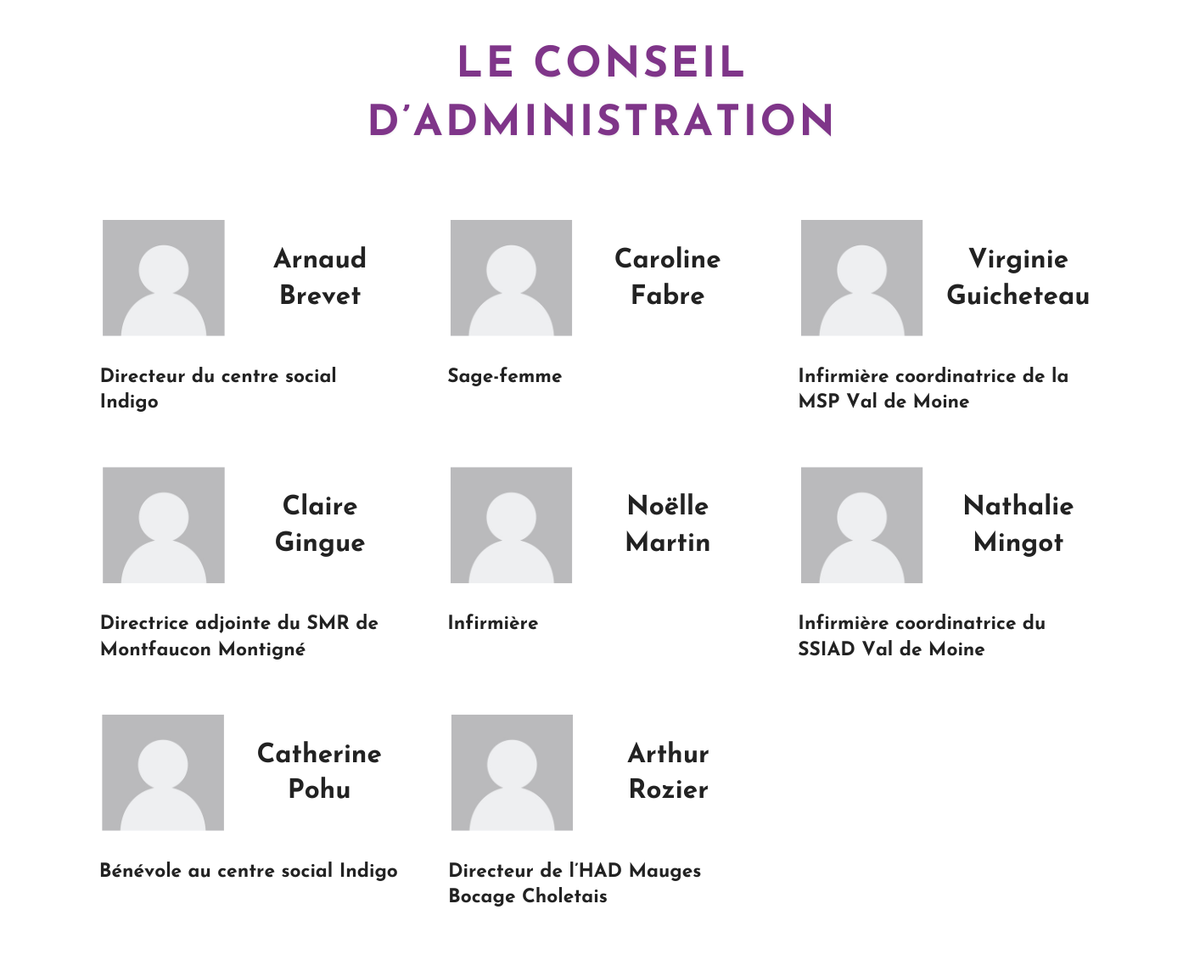 LE CONSEIL
D'ADMINISTRATION

Arnaud
Brevet

Directeur du centre social Indigo

Caroline
Fabre

Sage-femme

Virginie
Guicheteau

Infirmière coordinatrice de la MSP Val de Moine

Claire
Gingue

Directrice adjointe du SMR de Montfaucon Montigné

Noëlle
Martin

Infirmière

Nathalie
Mingot

Infirmière coordinatrice du SSIAD Val de Moine

Catherine
Pohu

Bénévole au centre social Indigo

Arthur
Rozier

Directeur de l'HAD Mauges Bocage Choletais